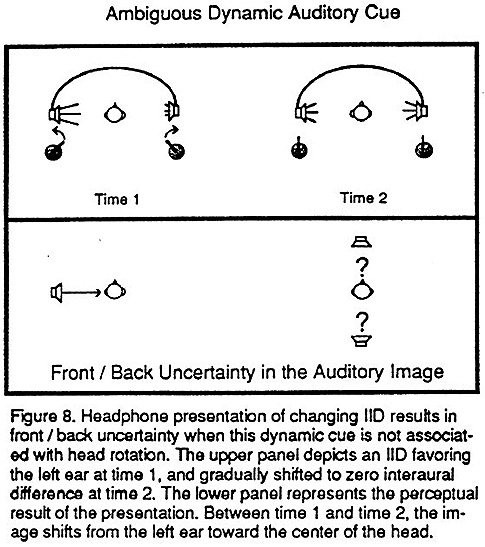 Ambiguous Dynamic Auditory Cue

Time 1

Time 2

?

?

Front / Back Uncertainty in the Auditory Image

Figure 8. Headphone presentation of changing IID results in front / back uncertainty when this dynamic cue is not associated with head rotation. The upper panel depicts an IID favoring the left ear at time 1, and gradually shifted to zero interaural difference at time 2. The lower panel represents the perceptual result of the presentation. Between time 1 and time 2, the image shifts from the left ear toward the center of the head.